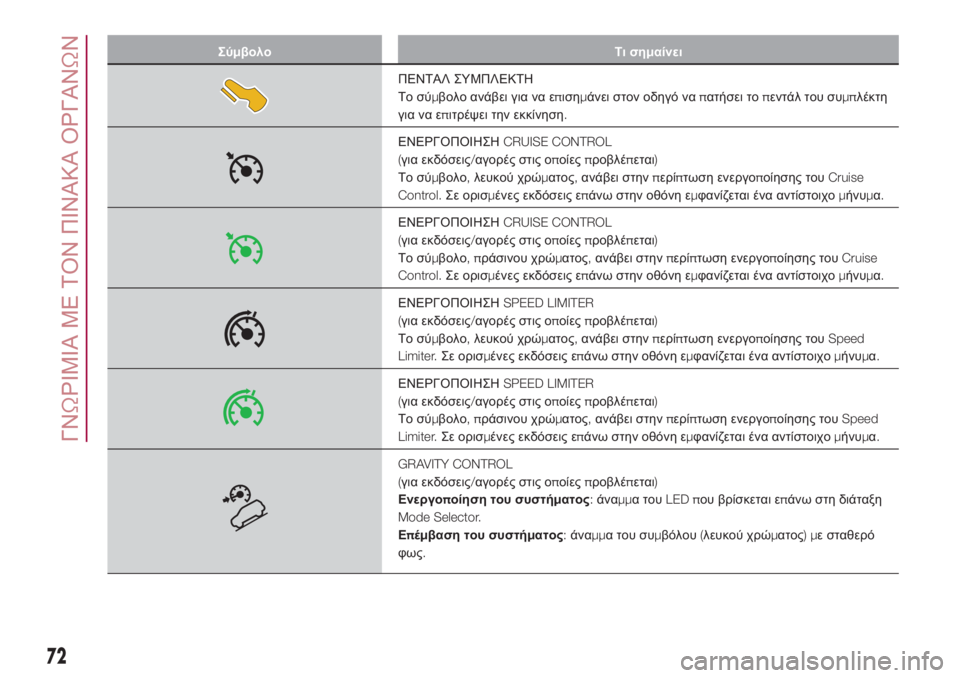 ΓΝΩΡΙΜΙΑ ΜΕ ΤΟΝ ΠΙΝΑΚΑ ΟΡΓΑΝΩΝ

| Σύμβολο | Τι σημαίνει |
|---|---|
| | ΠΕΝΤΑΛ ΣΥΜΠΛΕΚΤΗ Το σύμβολο ανάβει για να επισημάνει στον οδηγό να πατήσει το πεντάλ του συμπλέκτη για να επιτρέψει την εκκίνηση. |
| | ΕΝΕΡΓΟΠΟΙΗΣΗ CRUISE CONTROL (για εκδόσεις/αγορές στις οποίες προβλέπεται) Το σύμβολο, λευκού χρώματος, ανάβει στην περίπτωση ενεργοποίησης του Cruise Control. Σε ορισμένες εκδόσεις επάνω στην οθόνη εμφανίζεται ένα αντίστοιχο μήνυμα. |
| | ΕΝΕΡΓΟΠΟΙΗΣΗ CRUISE CONTROL (για εκδόσεις/αγορές στις οποίες προβλέπεται) Το σύμβολο, πράσινου χρώματος, ανάβει στην περίπτωση ενεργοποίησης του Cruise Control. Σε ορισμένες εκδόσεις επάνω στην οθόνη εμφανίζεται ένα αντίστοιχο μήνυμα. |
| | ΕΝΕΡΓΟΠΟΙΗΣΗ SPEED LIMITER (για εκδόσεις/αγορές στις οποίες προβλέπεται) Το σύμβολο, λευκού χρώματος, ανάβει στην περίπτωση ενεργοποίησης του Speed Limiter. Σε ορισμένες εκδόσεις επάνω στην οθόνη εμφανίζεται ένα αντίστοιχο μήνυμα. |
| | ΕΝΕΡΓΟΠΟΙΗΣΗ SPEED LIMITER (για εκδόσεις/αγορές στις οποίες προβλέπεται) Το σύμβολο, πράσινου χρώματος, ανάβει στην περίπτωση ενεργοποίησης του Speed Limiter. Σε ορισμένες εκδόσεις επάνω στην οθόνη εμφανίζεται ένα αντίστοιχο μήνυμα. |
| | GRAVITY CONTROL (για εκδόσεις/αγορές στις οποίες προβλέπεται) Ενεργοποίηση του συστήματος: άναμμα του LED που βρίσκεται επάνω στη διάταξη Mode Selector. Επέμβαση του συστήματος: άναμμα του συμβόλου (λευκού χρώματος) με σταθερό φως. |

72

carmanualsonline.info